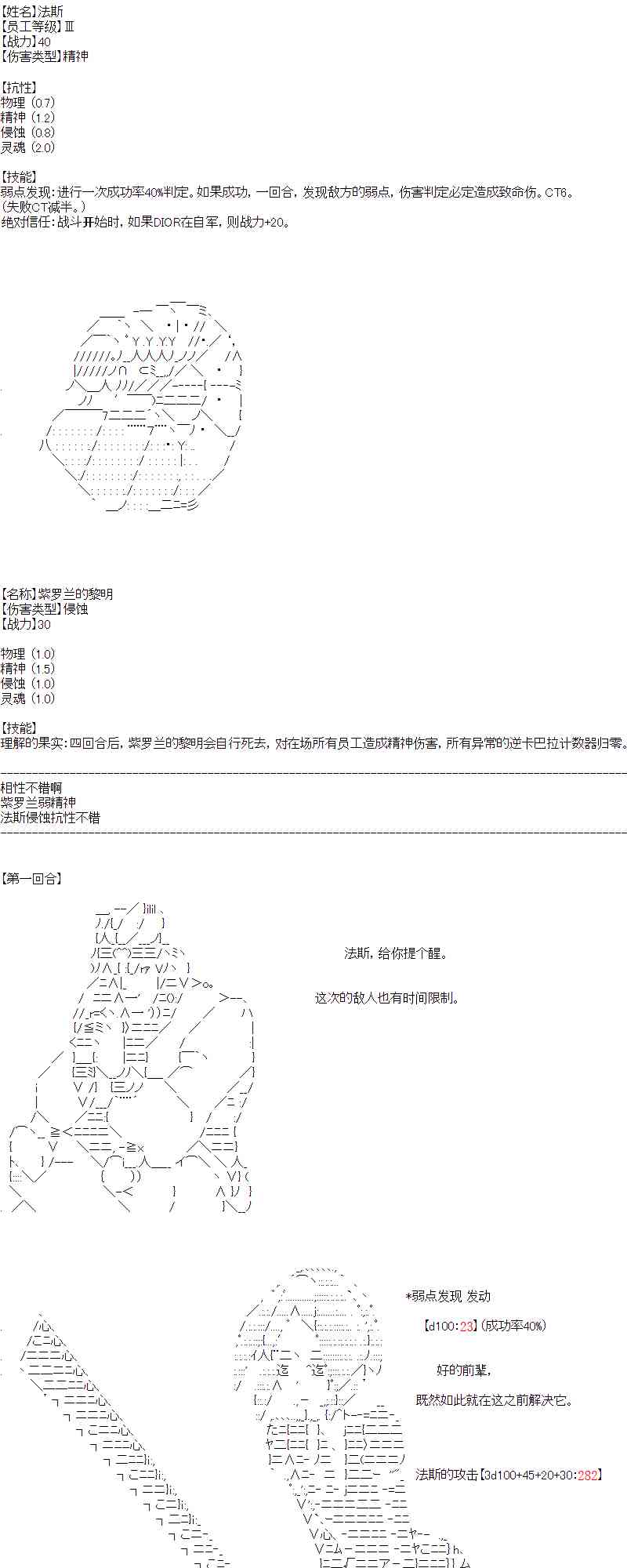 【姓名】法斯
【员工等级】Ⅲ
【战力】40
【伤害类型】精神

【抗性】
物理（0.7）
精神（1.2）
侵蚀（0.8）
灵魂（2.0）

【技能】
弱点发现：进行一次成功率40%判定。如果成功，一回合，发现敌方的弱点，伤害判定必定造成致命伤。CT6。
(失败CT减半。）
绝对信任：战斗开始时，如果DIOR在自军，则战力+20。

【名称】紫罗兰的黎明
【伤害类型】侵蚀
【战力】30

物理（1.0）
精神（1.5）
侵蚀（1.0）
灵魂（1.0）

【技能】
理解的果实：四回合后，紫罗兰的黎明会自行死去，对在场所有员工造成精神伤害，所有异常的逆卡巴拉计数器归零。

相性不错啊
紫罗兰弱精神
法斯侵蚀抗性不错

【第一回合】

法斯，给你提个醒。

这次的敌人也有时间限制。

*弱点发现 发动

【d100:23】(成功率40%)

好的前辈，

既然如此就在这之前解决它。

法斯的攻击【3d100+45+20+30:282】